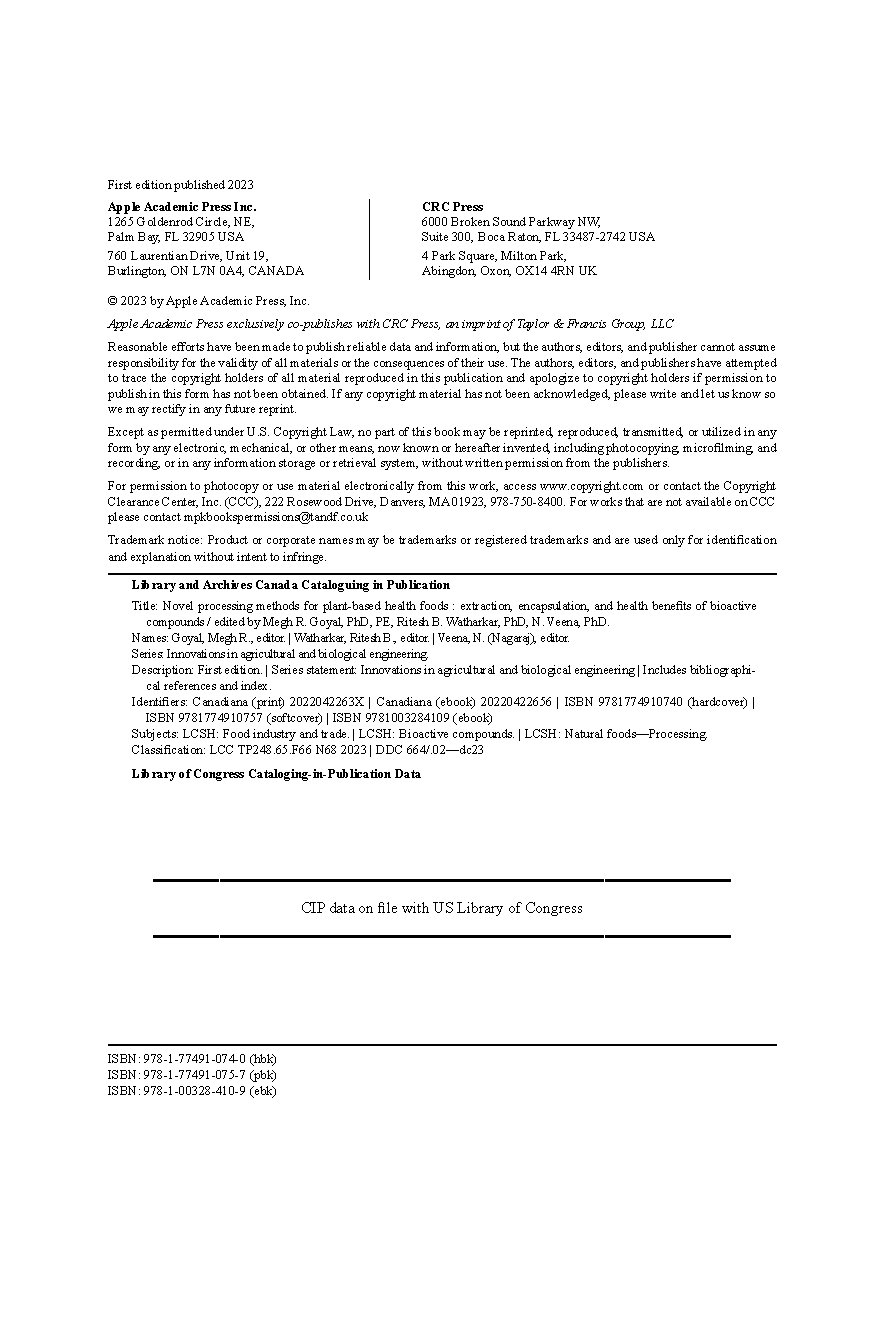 First edition published 2023

Apple Academic Press Inc.
1265 Goldenrod Circle, NE,
Palm Bay, FL 32905 USA
760 Laurentian Drive, Unit 19,
Burlington, ON L7N 0A4, CANADA

CRC Press
6000 Broken Sound Parkway NW,
Suite 300, Boca Raton, FL 33487-2742 USA
4 Park Square, Milton Park,
Abingdon, Oxon, OX14 4RN UK

© 2023 by Apple Academic Press, Inc.

Apple Academic Press exclusively co-publishes with CRC Press, an imprint of Taylor & Francis Group, LLC

Reasonable efforts have been made to publish reliable data and information, but the authors, editors, and publisher cannot assume responsibility for the validity of all materials or the consequences of their use. The authors, editors, and publishers have attempted to trace the copyright holders of all material reproduced in this publication and apologize to copyright holders if permission to publish in this form has not been obtained. If any copyright material has not been acknowledged, please write and let us know so we may rectify in any future reprint.

Except as permitted under U.S. Copyright Law, no part of this book may be reprinted, reproduced, transmitted, or utilized in any form by any electronic, mechanical, or other means, now known or hereafter invented, including photocopying, microfilming, and recording, or in any information storage or retrieval system, without written permission from the publishers.

For permission to photocopy or use material electronically from this work, access www.copyright.com or contact the Copyright Clearance Center, Inc. (CCC), 222 Rosewood Drive, Danvers, MA 01923, 978-750-8400. For works that are not available on CCC please contact mpkbookspermissions@tandf.co.uk

Trademark notice: Product or corporate names may be trademarks or registered trademarks and are used only for identification and explanation without intent to infringe.

Library and Archives Canada Cataloguing in Publication

Title: Novel processing methods for plant-based health foods : extraction, encapsulation, and health benefits of bioactive compounds / edited by Megh R. Goyal, PhD, PE, Ritesh B. Watharkar, PhD, N. Veena, PhD.
Names: Goyal, Megh R., editor. | Watharkar, Ritesh B., editor. | Veena, N. (Nagaraj), editor.
Series: Innovations in agricultural and biological engineering.
Description: First edition. | Series statement: Innovations in agricultural and biological engineering | Includes bibliographical references and index.
Identifiers: Canadiana (print) 2022042263X | Canadiana (ebook) 20220422656 | ISBN 9781774910740 (hardcover) | ISBN 9781774910757 (softcover) | ISBN 9781003284109 (ebook)
Subjects: LCSH: Food industry and trade. | LCSH: Bioactive compounds. | LCSH: Natural foods—Processing.
Classification: LCC TP248.65.F66 N68 2023 | DDC 664/.02—dc23

Library of Congress Cataloging-in-Publication Data

CIP data on file with US Library of Congress

ISBN: 978-1-77491-074-0 (hbk)
ISBN: 978-1-77491-075-7 (pbk)
ISBN: 978-1-00328-410-9 (ebk)